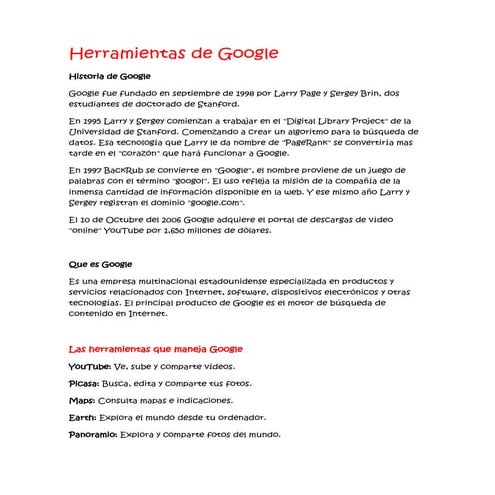 Herramientas de Google

Historia de Google

Google fue fundado en septiembre de 1998 por Larry Page y Sergey Brin, dos estudiantes de doctorado de Stanford.

En 1995 Larry y Sergey comienzan a trabajar en el "Digital Library Project" de la Universidad de Stanford. Comenzando a crear un algoritmo para la búsqueda de datos. Esa tecnología que Larry le da nombre de "PageRank" se convertiría mas tarde en el "corazón" que hará funcionar a Google.

En 1997 BackRub se convierte en "Google", el nombre proviene de un juego de palabras con el término "googol". El uso refleja la misión de la compañía de la inmensa cantidad de información disponible en la web. Y ese mismo año Larry y Sergey registran el dominio "google.com".

El 10 de Octubre del 2006 Google adquiere el portal de descargas de video "online" YouTube por 1,650 millones de dólares.

Que es Google

Es una empresa multinacional estadounidense especializada en productos y servicios relacionados con Internet, software, dispositivos electrónicos y otras tecnologías. El principal producto de Google es el motor de búsqueda de contenido en Internet.

Las herramientas que maneja Google

YouTube: Ve, sube y comparte videos.

Picasa: Busca, edita y comparte tus fotos.

Maps: Consulta mapas e indicaciones.

Earth: Explora el mundo desde tu ordenador.

Panoramio: Explora y comparte fotos del mundo.